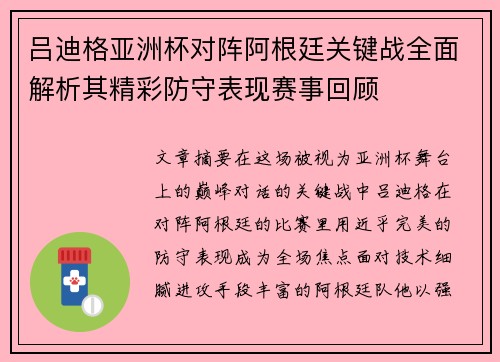 吕迪格亚洲杯对阵阿根廷关键战全面解析其精彩防守表现赛事回顾

文章摘要在这场被视为亚洲杯舞台上的巅峰对话的关键战中吕迪格在对阵阿根廷的比赛里用近乎完美的防守表现成为全场焦点面对技术细腻进攻手段丰富的阿根廷队他以强